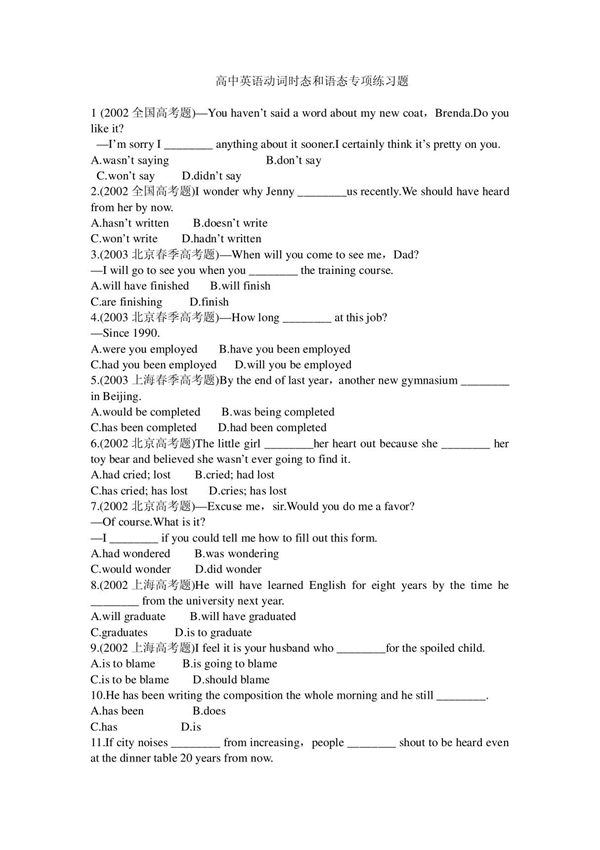 高中英语动词时态和语态专项练习题

1 (2002 全国高考题)—You haven't said a word about my new coat，Brenda.Do you like it?
—I'm sorry I ________ anything about it sooner.I certainly think it's pretty on you.
A.wasn't saying B.don't say
C.won't say D.didn't say
2.(2002 全国高考题)I wonder why Jenny ________us recently.We should have heard from her by now.
A.hasn't written B.doesn't write
C.won't write D.hadn't written
3.(2003 北京春季高考题)—When will you come to see me，Dad?
—I will go to see you when you ________ the training course.
A.will have finished B.will finish
C.are finishing D.finish
4.(2003 北京春季高考题)—How long ________ at this job?
—Since 1990.
A.were you employed B.have you been employed
C.had you been employed D.will you be employed
5.(2003 上海春季高考题)By the end of last year，another new gymnasium ________ in Beijing.
A.would be completed B.was being completed
C.has been completed D.had been completed
6.(2002 北京高考题)The little girl ________her heart out because she ________ her toy bear and believed she wasn't ever going to find it.
A.had cried; lost B.cried; had lost
C.has cried; has lost D.cries; has lost
7.(2002 北京高考题)—Excuse me，sir.Would you do me a favor?
—Of course.What is it?
—I ________ if you could tell me how to fill out this form.
A.had wondered B.was wondering
C.would wonder D.did wonder
8.(2002 上海高考题)He will have learned English for eight years by the time he ________ from the university next year.
A.will graduate B.will have graduated
C.graduates D.is to graduate
9.(2002 上海高考题)I feel it is your husband who ________for the spoiled child.
A.is to blame B.is going to blame
C.is to be blame D.should blame
10.He has been writing the composition the whole morning and he still ________.
A.has been B.does
C.has D.is
11.If city noises ________ from increasing，people ________ shout to be heard even at the dinner table 20 years from now.